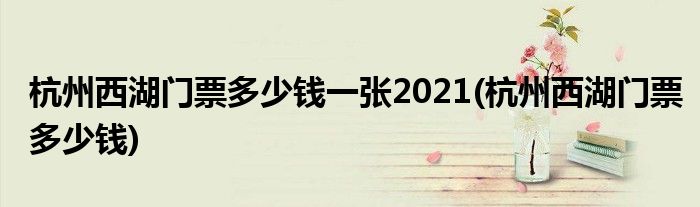 杭州西湖门票多少钱一张2021(杭州西湖门票多少钱)